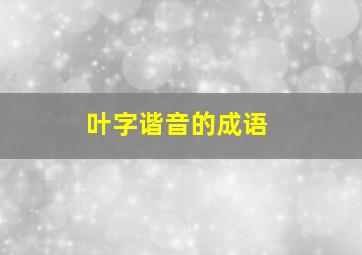 叶字谐音的成语